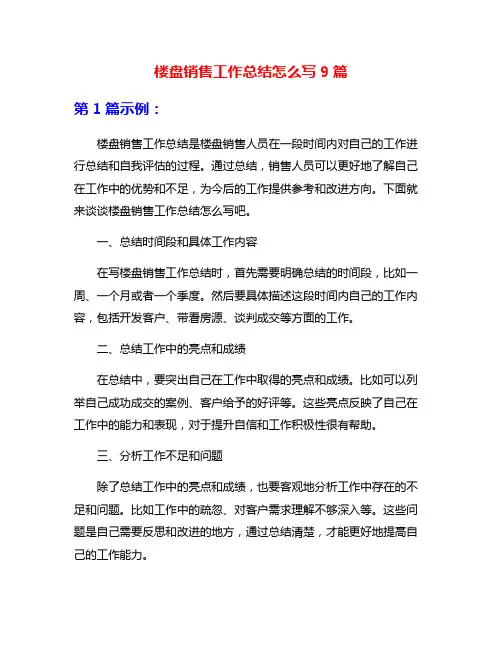 楼盘销售工作总结怎么写 9 篇

第 1 篇示例：

楼盘销售工作总结是楼盘销售人员在一段时间内对自己的工作进行总结和自我评估的过程。通过总结，销售人员可以更好地了解自己在工作中的优势和不足，为今后的工作提供参考和改进方向。下面就来谈谈楼盘销售工作总结怎么写吧。

一、总结时间段和具体工作内容

在写楼盘销售工作总结时，首先需要明确总结的时间段，比如一周、一个月或者一个季度。然后要具体描述这段时间内自己的工作内容，包括开发客户、带看房源、谈判成交等方面的工作。

二、总结工作中的亮点和成绩

在总结中，要突出自己在工作中取得的亮点和成绩。比如可以列举自己成功成交的案例、客户给予的好评等。这些亮点反映了自己在工作中的能力和表现，对于提升自信和工作积极性很有帮助。

三、分析工作不足和问题

除了总结工作中的亮点和成绩，也要客观地分析工作中存在的不足和问题。比如工作中的疏忽、对客户需求理解不够深入等。这些问题是自己需要反思和改进的地方，通过总结清楚，才能更好地提高自己的工作能力。